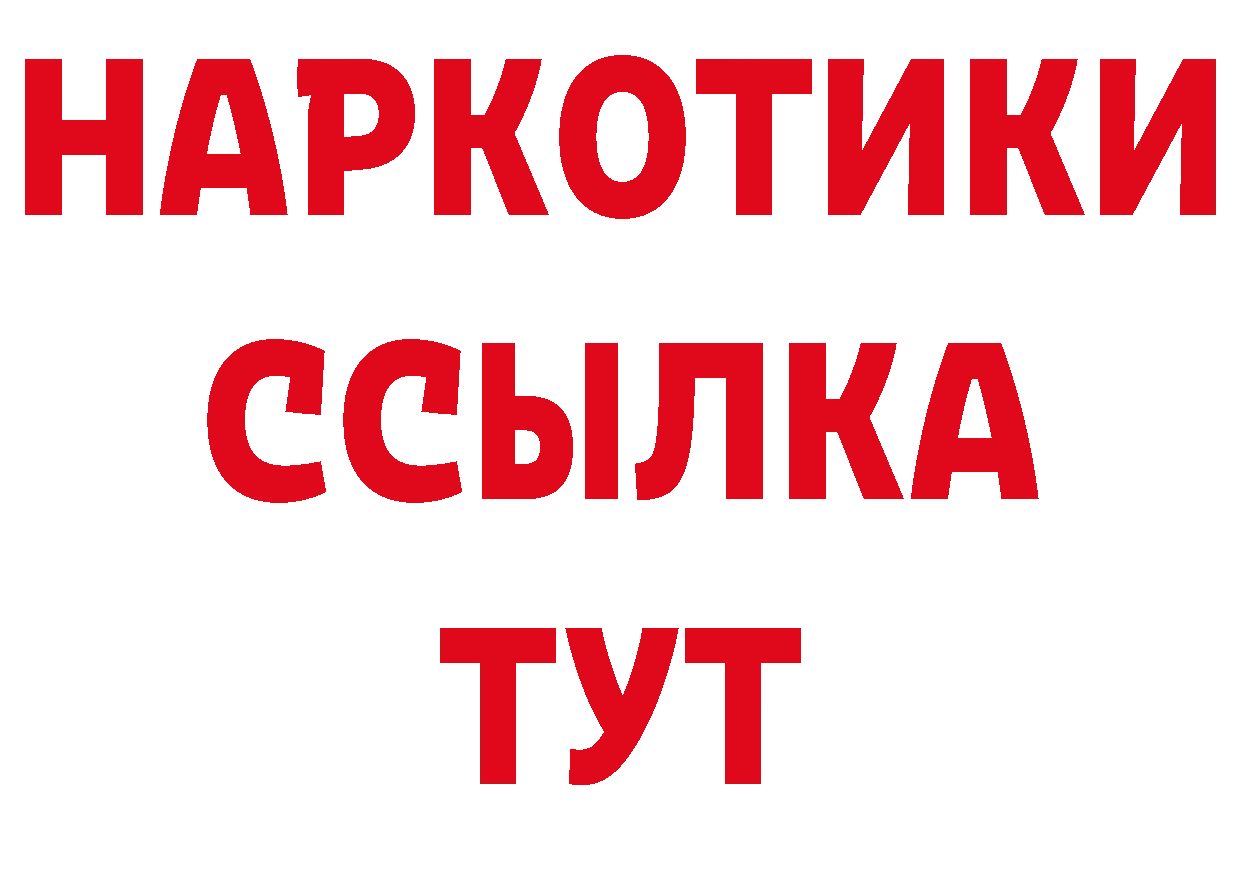 НАРКОТИКИ
ССЫЛКА
ТУТ